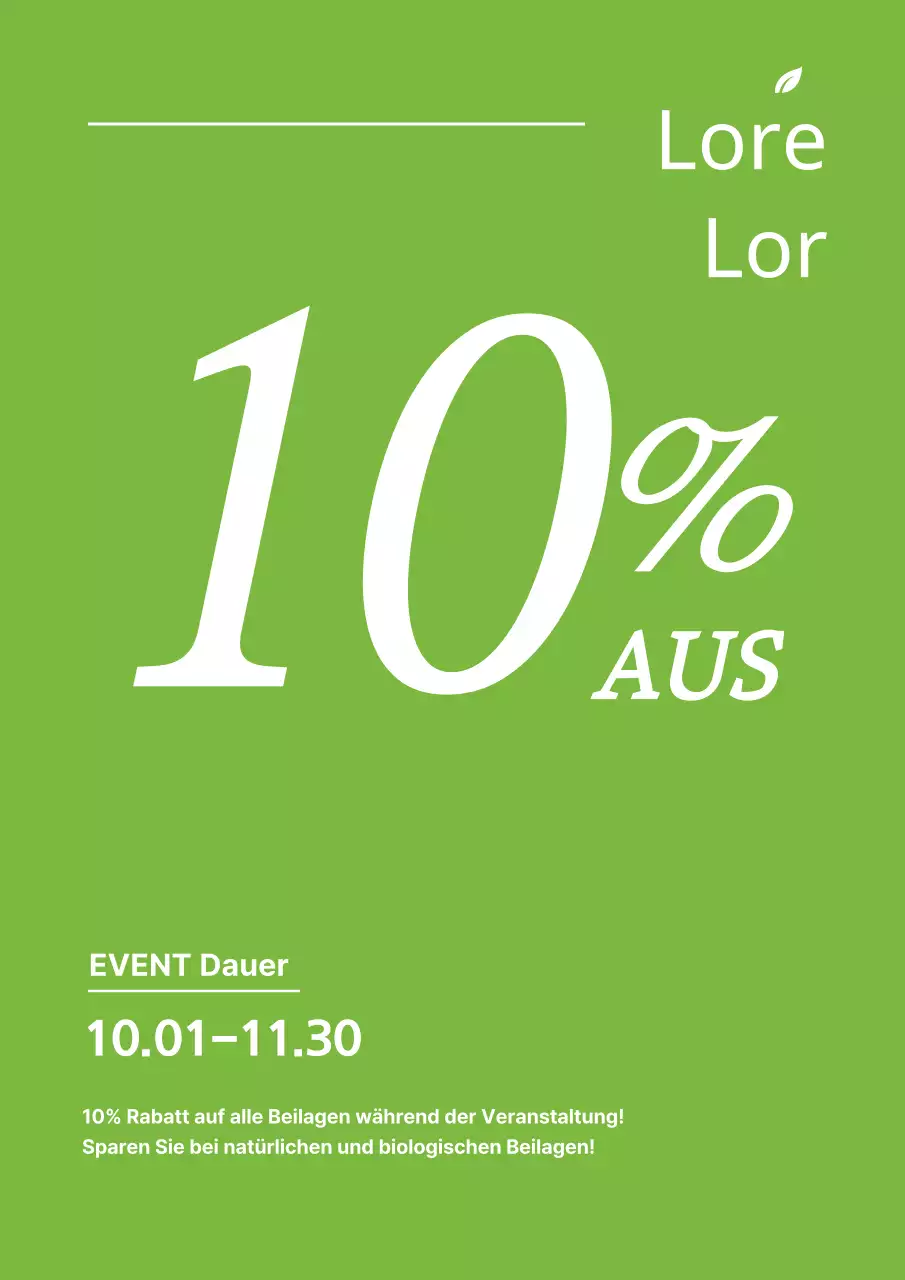 Lore
Lor

10%
AUS

EVENT Dauer

10.01–11.30

10% Rabatt auf alle Beilagen während der Veranstaltung!
Sparen Sie bei natürlichen und biologischen Beilagen!